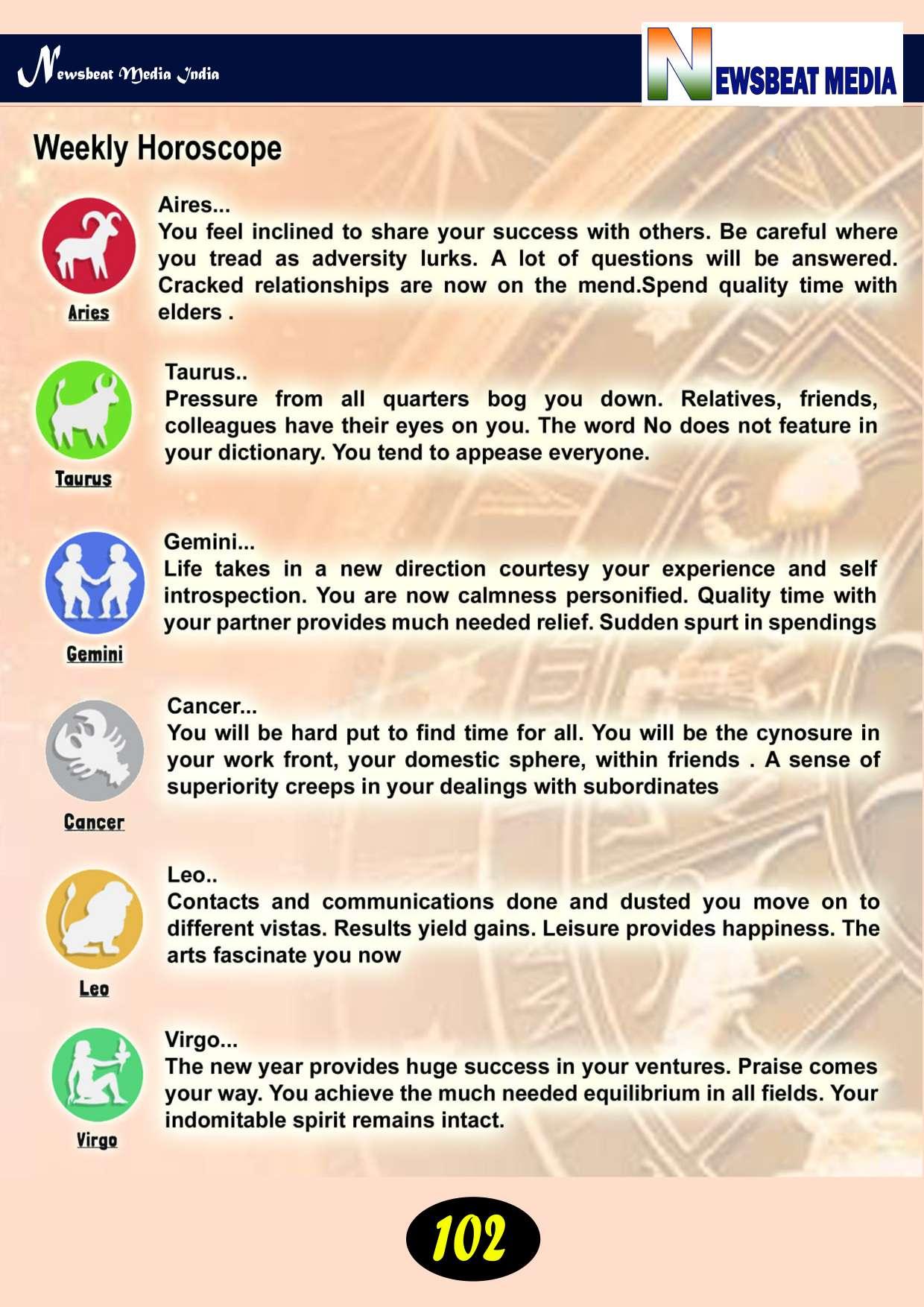 Newsbeat Media India

NEWSBEAT MEDIA

Weekly Horoscope

Aries

Aires...
You feel inclined to share your success with others. Be careful where you tread as adversity lurks. A lot of questions will be answered. Cracked relationships are now on the mend.Spend quality time with elders .

Taurus

Taurus..
Pressure from all quarters bog you down. Relatives, friends, colleagues have their eyes on you. The word No does not feature in your dictionary. You tend to appease everyone.

Gemini

Gemini...
Life takes in a new direction courtesy your experience and self introspection. You are now calmness personified. Quality time with your partner provides much needed relief. Sudden spurt in spendings

Cancer

Cancer...
You will be hard put to find time for all. You will be the cynosure in your work front, your domestic sphere, within friends . A sense of superiority creeps in your dealings with subordinates

Leo

Leo..
Contacts and communications done and dusted you move on to different vistas. Results yield gains. Leisure provides happiness. The arts fascinate you now

Virgo

Virgo...
The new year provides huge success in your ventures. Praise comes your way. You achieve the much needed equilibrium in all fields. Your indomitable spirit remains intact.

102